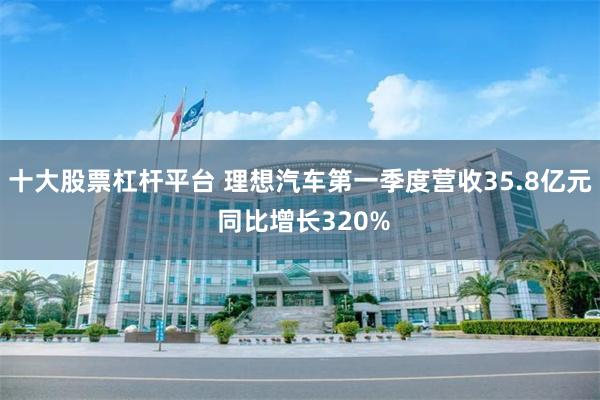 十大股票杠杆平台 理想汽车第一季度营收35.8亿元同比增长320%